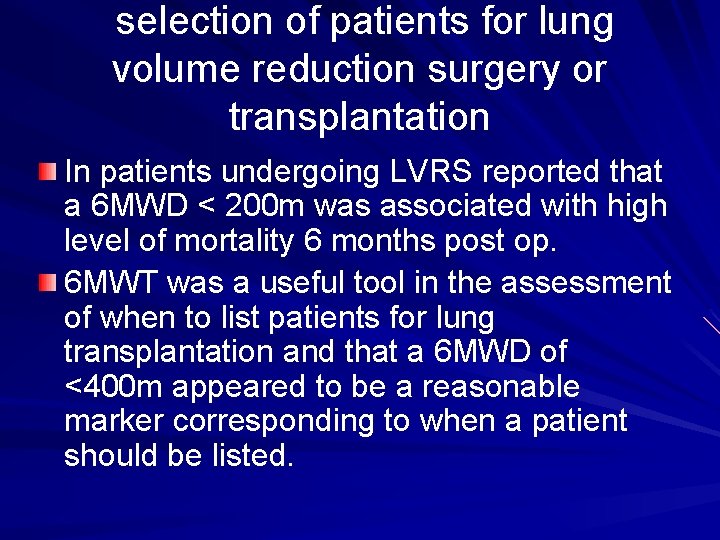 selection of patients for lung volume reduction surgery or transplantation

In patients undergoing LVRS reported that a 6MWD < 200m was associated with high level of mortality 6 months post op.

6MWT was a useful tool in the assessment of when to list patients for lung transplantation and that a 6MWD of <400m appeared to be a reasonable marker corresponding to when a patient should be listed.